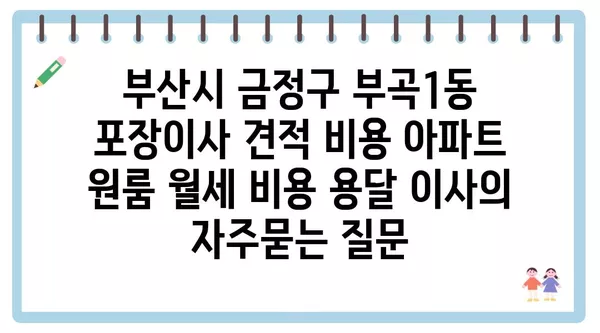 부산시 금정구 부곡1동 포장이사 견적 비용 아파트 원룸 월세 비용 용달 이사의 자주묻는 질문